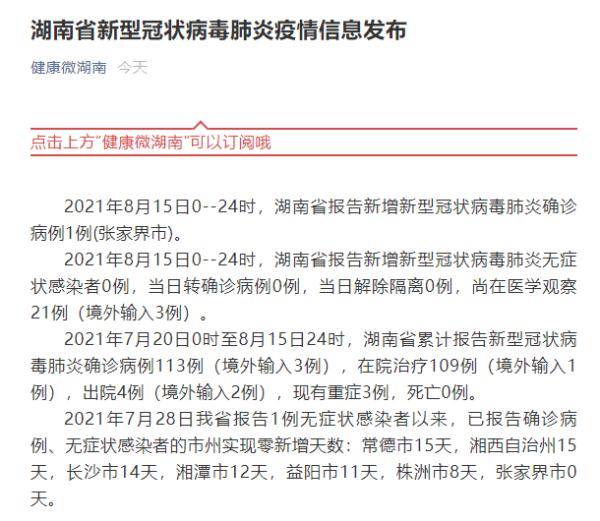 湖南省新型冠状病毒肺炎疫情信息发布

健康微湖南 今天

点击上方"健康微湖南"可以订阅哦

2021年8月15日0--24时，湖南省报告新增新型冠状病毒肺炎确诊病例1例(张家界市)。

2021年8月15日0--24时，湖南省报告新增新型冠状病毒肺炎无症状感染者0例，当日转确诊病例0例，当日解除隔离0例，尚在医学观察21例（境外输入3例）。

2021年7月20日0时至8月15日24时，湖南省累计报告新型冠状病毒肺炎确诊病例113例（境外输入3例），在院治疗109例（境外输入1例），出院4例（境外输入2例），现有重症3例，死亡0例。

2021年7月28日我省报告1例无症状感染者以来，已报告确诊病例、无症状感染者的市州实现零新增天数：常德市15天，湘西自治州15天，长沙市14天，湘潭市12天，益阳市11天，株洲市8天，张家界市0天。